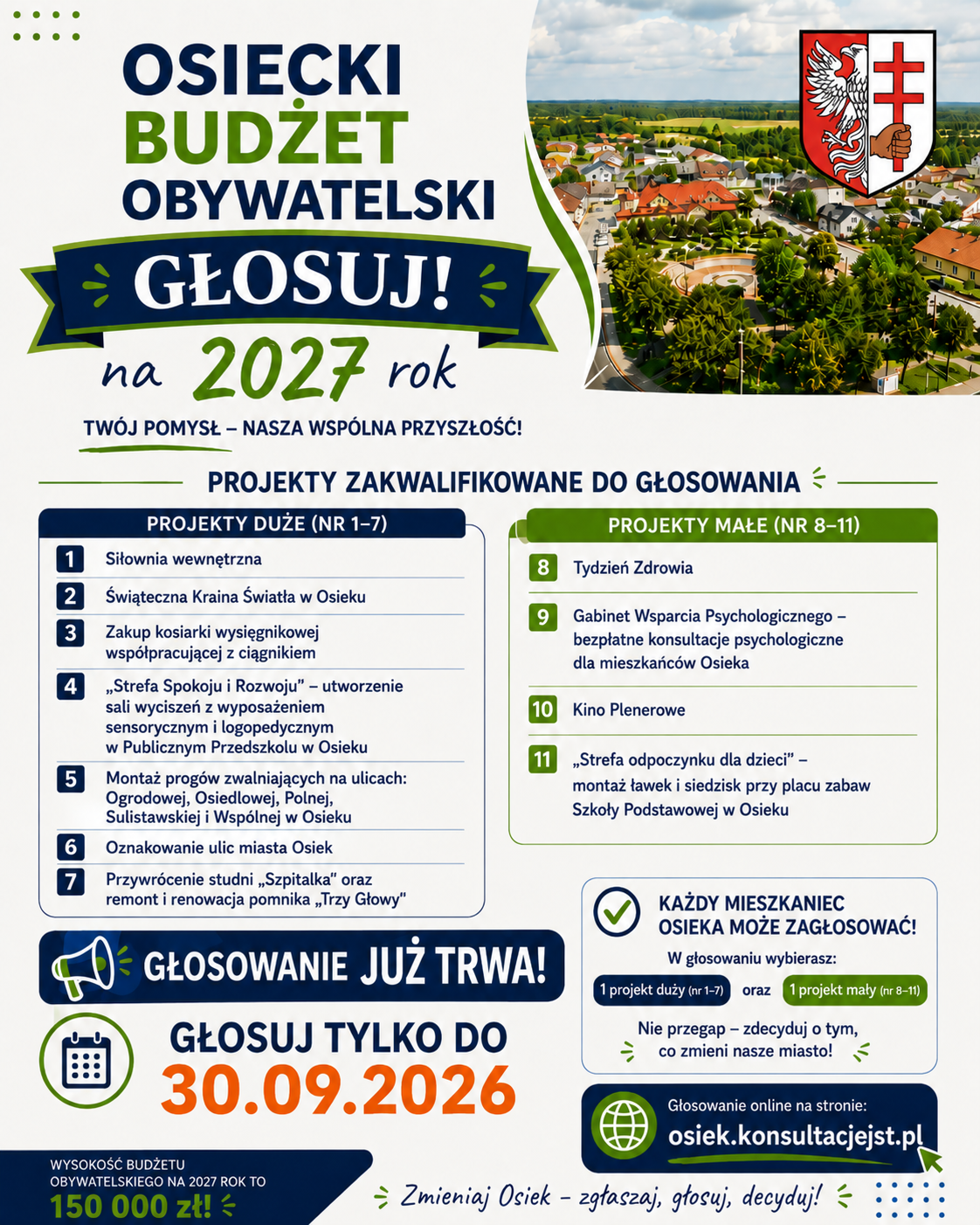 OSIECKI
BUDŻET
OBYWATELSKI

GŁOSUJ!

na 2027 rok

TWÓJ POMYSŁ – NASZA WSPÓLNA PRZYSZŁOŚĆ!

PROJEKTY ZAKWALIFIKOWANE DO GŁOSOWANIA

PROJEKTY DUŻE (NR 1–7)

1 Siłownia wewnętrzna

2 Świąteczna Kraina Światła w Osieku

3 Zakup kosiarki wysięgnikowej współpracującej z ciągnikiem

4 „Strefa Spokoju i Rozwoju” – utworzenie sali wyciszeń z wyposażeniem sensorycznym i logopedycznym w Publicznym Przedszkolu w Osieku

5 Montaż progów zwalniających na ulicach: Ogrodowej, Osiedlowej, Polnej, Sulistawskiej i Wspólnej w Osieku

6 Oznakowanie ulic miasta Osiek

7 Przywrócenie studni „Szpitalka” oraz remont i renowacja pomnika „Trzy Głowy”

PROJEKTY MAŁE (NR 8–11)

8 Tydzień Zdrowia

9 Gabinet Wsparcia Psychologicznego – bezpłatne konsultacje psychologiczne dla mieszkańców Osieka

10 Kino Plenerowe

11 „Strefa odpoczynku dla dzieci” – montaż ławek i siedzisk przy placu zabaw Szkoły Podstawowej w Osieku

GŁOSOWANIE JUŻ TRWA!

GŁOSUJ TYLKO DO
30.09.2026

KAŻDY MIESZKANIEC OSIEKA MOŻE ZAGŁOSOWAĆ!

W głosowaniu wybierasz:

1 projekt duży (nr 1–7) oraz 1 projekt mały (nr 8–11)

Nie przegap – zdecyduj o tym, co zmieni nasze miasto!

Głosowanie online na stronie:
osiek.konsultacjejst.pl

WYSOKOŚĆ BUDŻETU OBYWATELSKIEGO NA 2027 ROK TO
150 000 zł!

Zmieniaj Osiek – zgłaszaj, głosuj, decyduj!